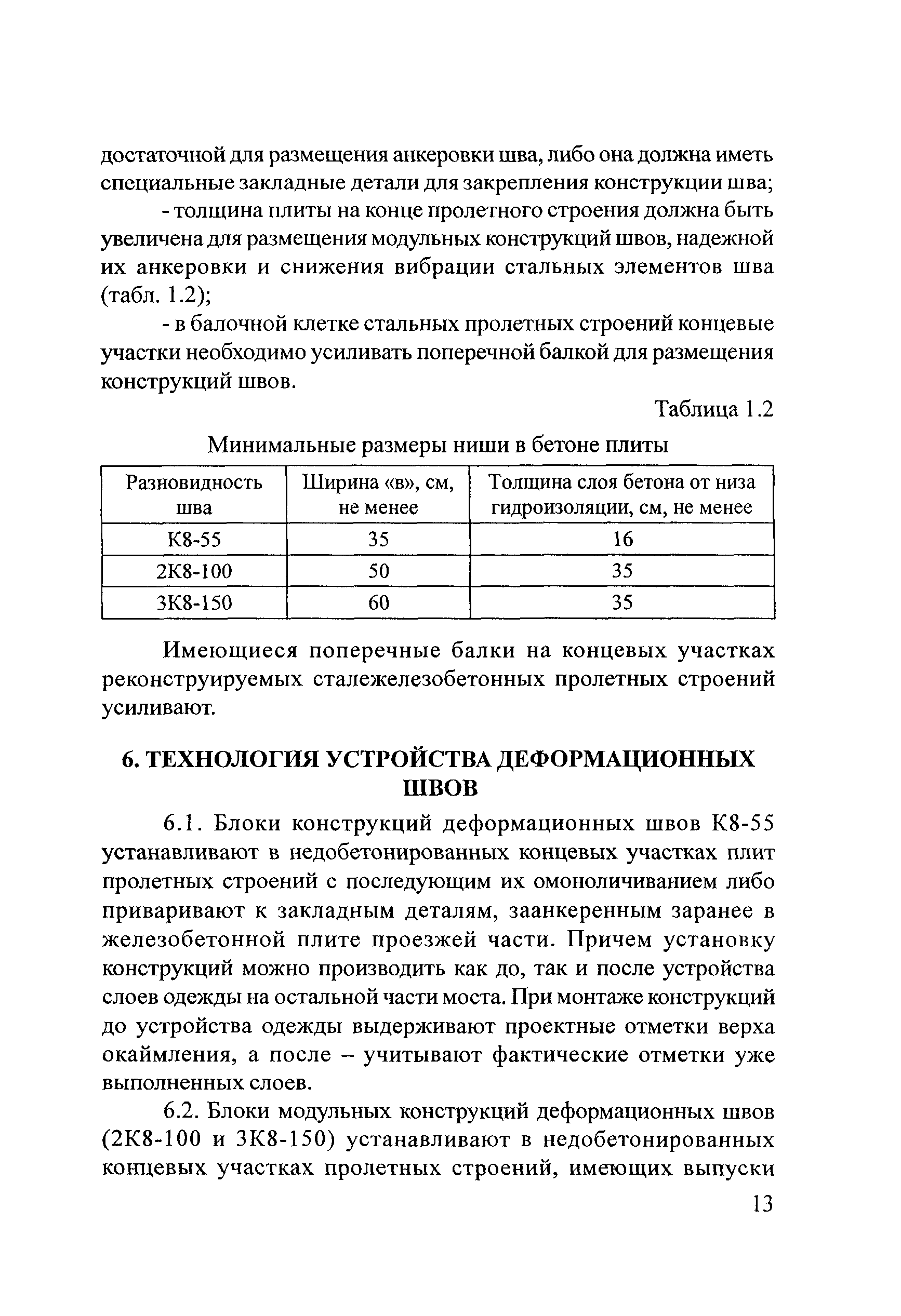 достаточной для размещения анкеровки шва, либо она должна иметь специальные закладные детали для закрепления конструкции шва;

- толщина плиты на конце пролетного строения должна быть увеличена для размещения модульных конструкций швов, надежной их анкеровки и снижения вибрации стальных элементов шва (табл. 1.2);

- в балочной клетке стальных пролетных строений концевые участки необходимо усиливать поперечной балкой для размещения конструкций швов.

Таблица 1.2

Минимальные размеры ниши в бетоне плиты

| Разновидность шва | Ширина «в», см, не менее | Толщина слоя бетона от низа гидроизоляции, см, не менее |
|---|---|---|
| К8-55 | 35 | 16 |
| 2К8-100 | 50 | 35 |
| 3К8-150 | 60 | 35 |

Имеющиеся поперечные балки на концевых участках реконструируемых сталежелезобетонных пролетных строений усиливают.

6. ТЕХНОЛОГИЯ УСТРОЙСТВА ДЕФОРМАЦИОННЫХ ШВОВ

6.1. Блоки конструкций деформационных швов К8-55 устанавливают в недобетонированных концевых участках плит пролетных строений с последующим их омоноличиванием либо приваривают к закладным деталям, заанкеренным заранее в железобетонной плите проезжей части. Причем установку конструкций можно производить как до, так и после устройства слоев одежды на остальной части моста. При монтаже конструкций до устройства одежды выдерживают проектные отметки верха окаймления, а после – учитывают фактические отметки уже выполненных слоев.

6.2. Блоки модульных конструкций деформационных швов (2К8-100 и 3К8-150) устанавливают в недобетонированных концевых участках пролетных строений, имеющих выпуски

13